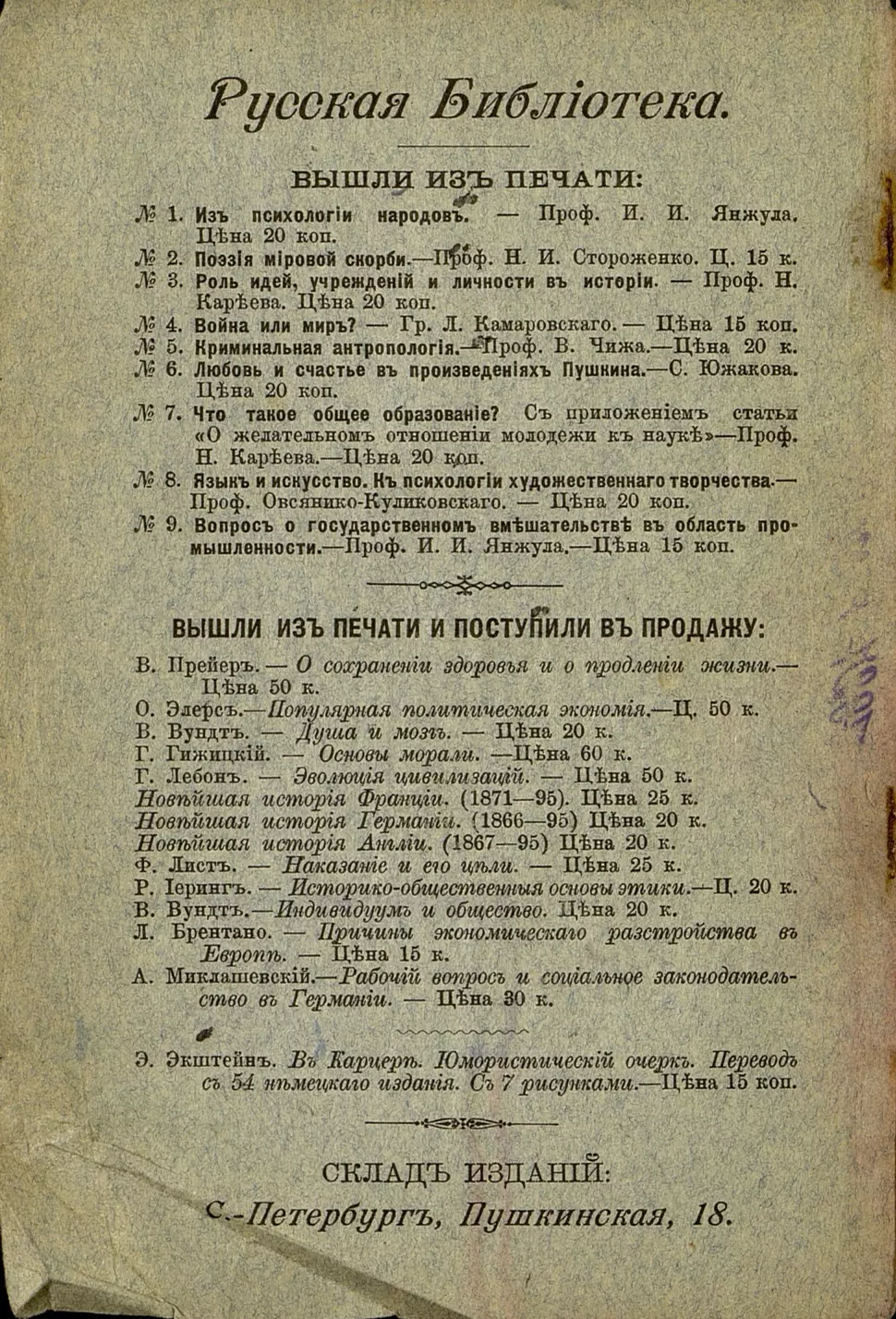 Русская Библіотека.

ВЫШЛИ ИЗЪ ПЕЧАТИ:

№ 1. Изъ психологіи народовъ. — Проф. И. И. Янжула. Цѣна 20 коп.
№ 2. Поэзія міровой скорби.—Проф. Н. И. Стороженко. Ц. 15 к.
№ 3. Роль идей, учрежденій и личности въ исторіи. — Проф. Н. Карѣева. Цѣна 20 коп.
№ 4. Война или миръ? — Гр. Л. Камаровскаго. — Цѣна 15 коп.
№ 5. Криминальная антропологія.—Проф. В. Чижа.—Цѣна 20 к.
№ 6. Любовь и счастье въ произведеніяхъ Пушкина.—С. Южакова. Цѣна 20 коп.
№ 7. Что такое общее образованіе? Съ приложеніемъ статьи «О желательномъ отношеніи молодежи къ наукѣ»—Проф. Н. Карѣева.—Цѣна 20 коп.
№ 8. Языкъ и искусство. Къ психологіи художественнаго творчества.— Проф. Овсянико-Куликовскаго. — Цѣна 20 коп.
№ 9. Вопросъ о государственномъ вмѣшательствѣ въ область промышленности.—Проф. И. И. Янжула.—Цѣна 15 коп.

ВЫШЛИ ИЗЪ ПЕЧАТИ И ПОСТУПИЛИ ВЪ ПРОДАЖУ:

В. Прейеръ. — О сохраненіи здоровья и о продленіи жизни.— Цѣна 50 к.
О. Элерсъ.—Популярная политическая экономія.—Ц. 50 к.
В. Вундтъ. — Душа и мозгъ. — Цѣна 20 к.
Г. Гижицкій. — Основы морали. —Цѣна 60 к.
Г. Лебонъ. — Эволюція цивилизацій. — Цѣна 50 к.
Новѣйшая исторія Франціи. (1871—95). Цѣна 25 к.
Новѣйшая исторія Германіи. (1866—95) Цѣна 20 к.
Новѣйшая исторія Англіи. (1867—95) Цѣна 20 к.
Ф. Листъ. — Наказаніе и его цѣли. — Цѣна 25 к.
Р. Іерингъ. — Историко-общественныя основы этики.—Ц. 20 к.
В. Вундтъ.—Индивидуумъ и общество. Цѣна 20 к.
Л. Брентано. — Причины экономическаго разстройства въ Европѣ. — Цѣна 15 к.
А. Миклашевскій.—Рабочій вопросъ и соціальное законодательство въ Германіи. — Цѣна 30 к.

Э. Экштейнъ. Въ Карцерѣ. Юмористическій очеркъ. Переводъ съ 54 нѣмецкаго изданія. Съ 7 рисунками.—Цѣна 15 коп.

СКЛАДЪ ИЗДАНІЙ:
С.-Петербургъ, Пушкинская, 18.